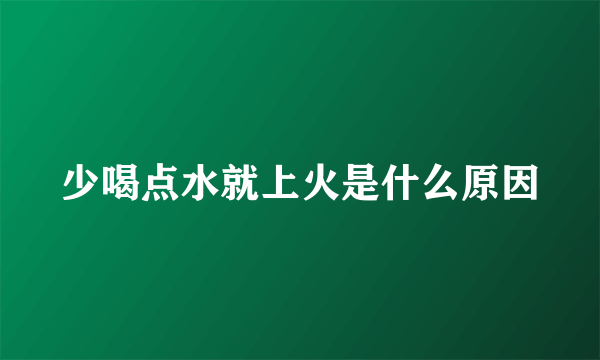 少喝点水就上火是什么原因